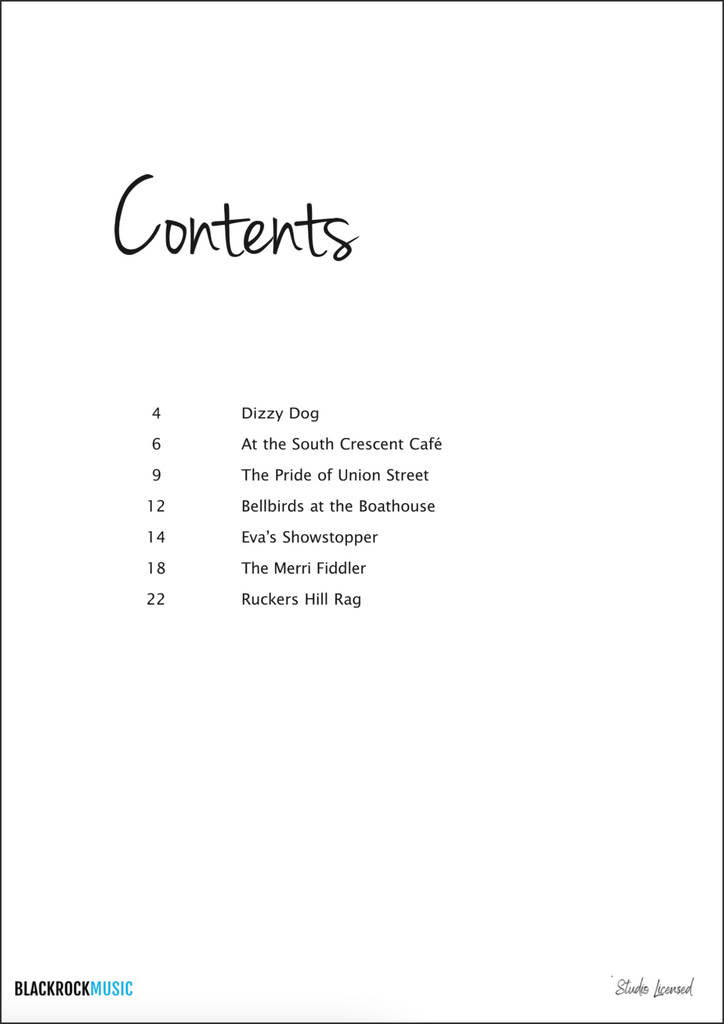 Contents

4 Dizzy Dog
6 At the South Crescent Café
9 The Pride of Union Street
12 Bellbirds at the Boathouse
14 Eva's Showstopper
18 The Merri Fiddler
22 Ruckers Hill Rag

BLACKROCKMUSIC

Studio Licensed